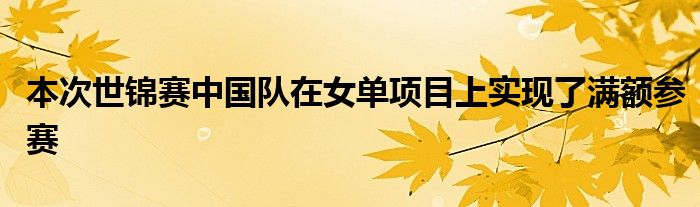 本次世锦赛中国队在女单项目上实现了满额参赛